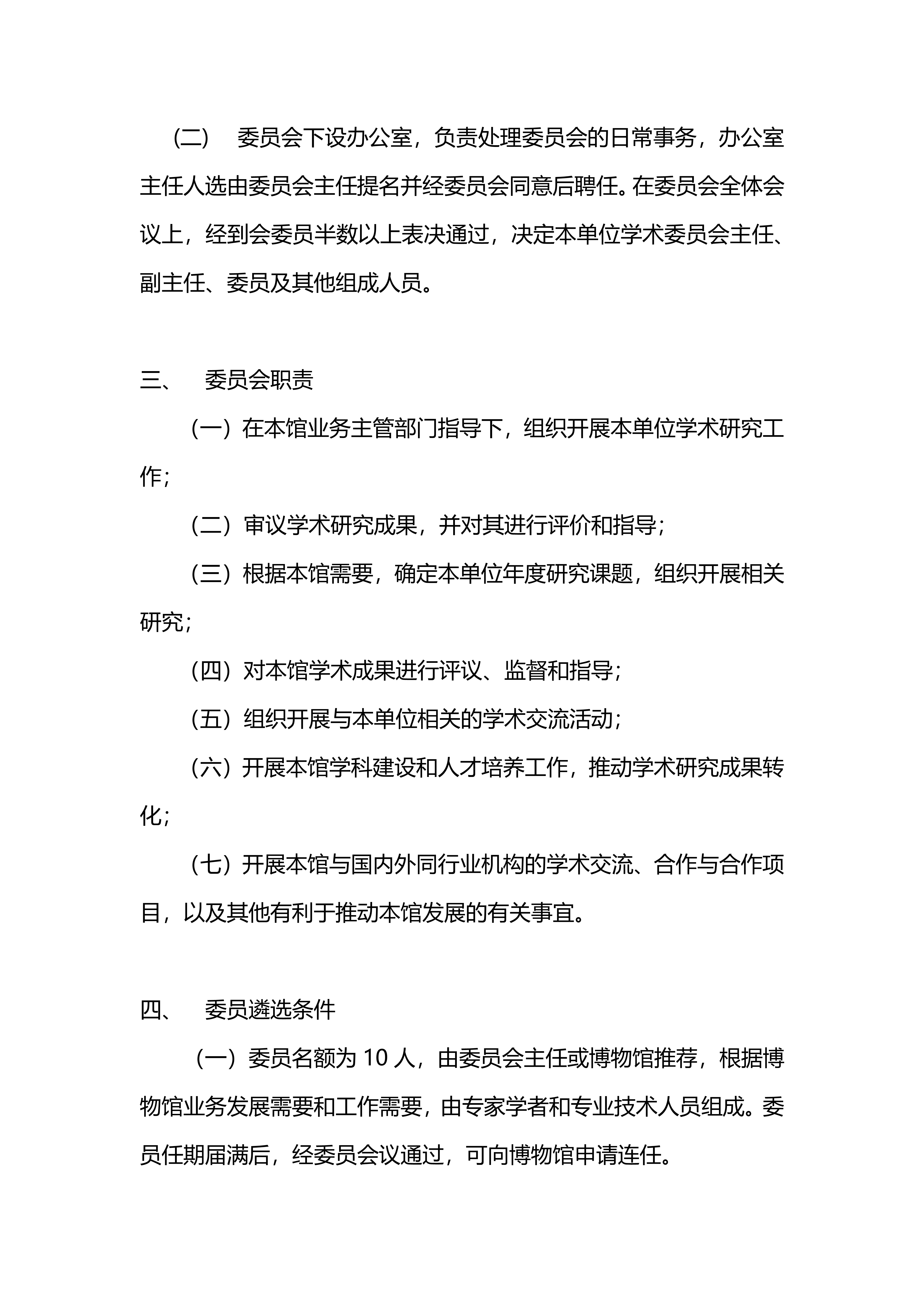 (二)　委员会下设办公室，负责处理委员会的日常事务，办公室主任人选由委员会主任提名并经委员会同意后聘任。在委员会全体会议上，经到会委员半数以上表决通过，决定本单位学术委员会主任、副主任、委员及其他组成人员。

三、　委员会职责

（一）在本馆业务主管部门指导下，组织开展本单位学术研究工作；

（二）审议学术研究成果，并对其进行评价和指导；

（三）根据本馆需要，确定本单位年度研究课题，组织开展相关研究；

（四）对本馆学术成果进行评议、监督和指导；

（五）组织开展与本单位相关的学术交流活动；

（六）开展本馆学科建设和人才培养工作，推动学术研究成果转化；

（七）开展本馆与国内外同行业机构的学术交流、合作与合作项目，以及其他有利于推动本馆发展的有关事宜。

四、　委员遴选条件

（一）委员名额为 10 人，由委员会主任或博物馆推荐，根据博物馆业务发展需要和工作需要，由专家学者和专业技术人员组成。委员任期届满后，经委员会议通过，可向博物馆申请连任。